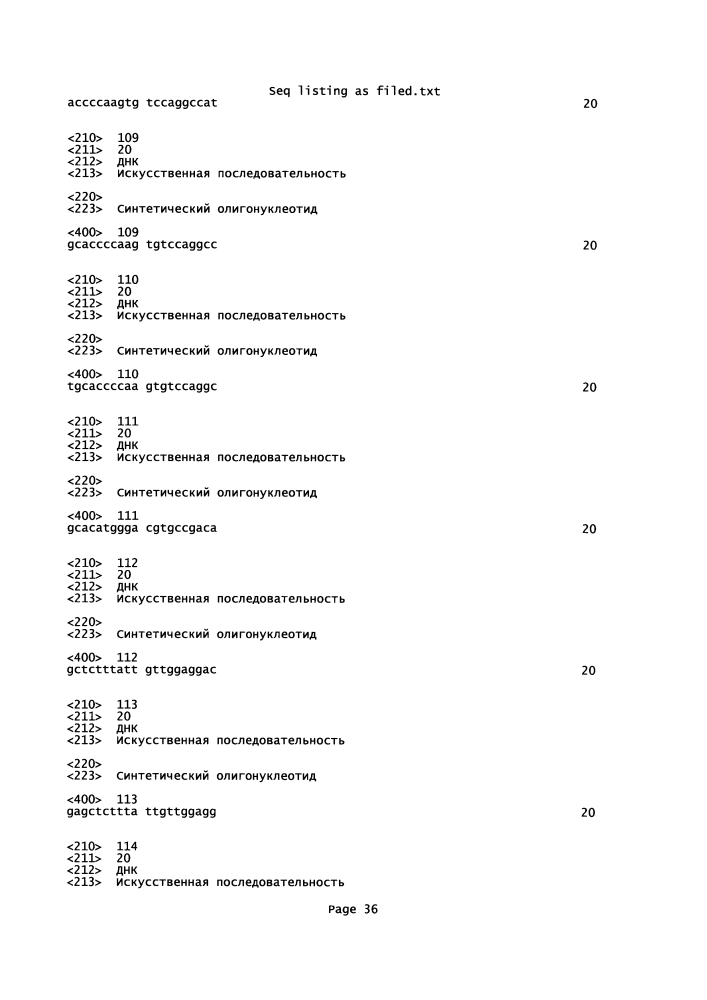 Seq listing as filed.txt
accccaagtg tccaggccat 20

<210> 109
<211> 20
<212> ДНК
<213> Искусственная последовательность

<220>
<223> Синтетический олигонуклеотид

<400> 109
gcaccccaag tgtccaggcc 20

<210> 110
<211> 20
<212> ДНК
<213> Искусственная последовательность

<220>
<223> Синтетический олигонуклеотид

<400> 110
tgcaccccaa gtgtccaggc 20

<210> 111
<211> 20
<212> ДНК
<213> Искусственная последовательность

<220>
<223> Синтетический олигонуклеотид

<400> 111
gcacatggga cgtgccgaca 20

<210> 112
<211> 20
<212> ДНК
<213> Искусственная последовательность

<220>
<223> Синтетический олигонуклеотид

<400> 112
gctctttatt gttggaggac 20

<210> 113
<211> 20
<212> ДНК
<213> Искусственная последовательность

<220>
<223> Синтетический олигонуклеотид

<400> 113
gagctcttta ttgttggagg 20

<210> 114
<211> 20
<212> ДНК
<213> Искусственная последовательность

Page 36